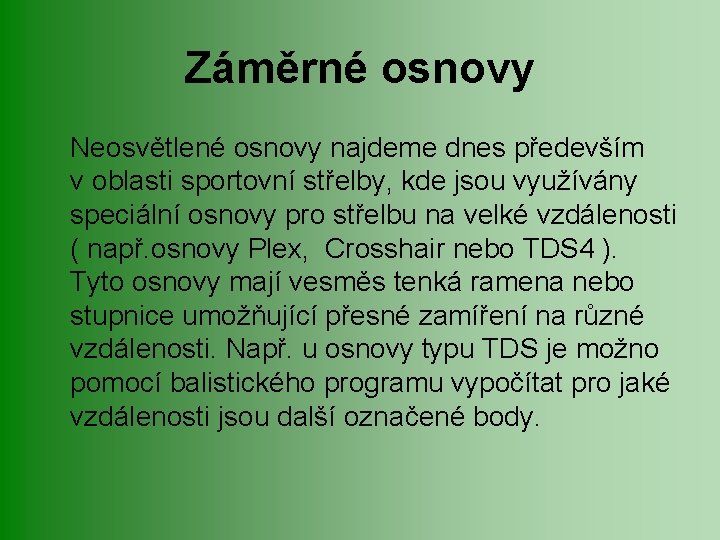 Záměrné osnovy

Neosvětlené osnovy najdeme dnes především v oblasti sportovní střelby, kde jsou využívány speciální osnovy pro střelbu na velké vzdálenosti ( např.osnovy Plex,  Crosshair nebo TDS4 ). Tyto osnovy mají vesměs tenká ramena nebo stupnice umožňující přesné zamíření na různé vzdálenosti. Např. u osnovy typu TDS je možno pomocí balistického programu vypočítat pro jaké vzdálenosti jsou další označené body.